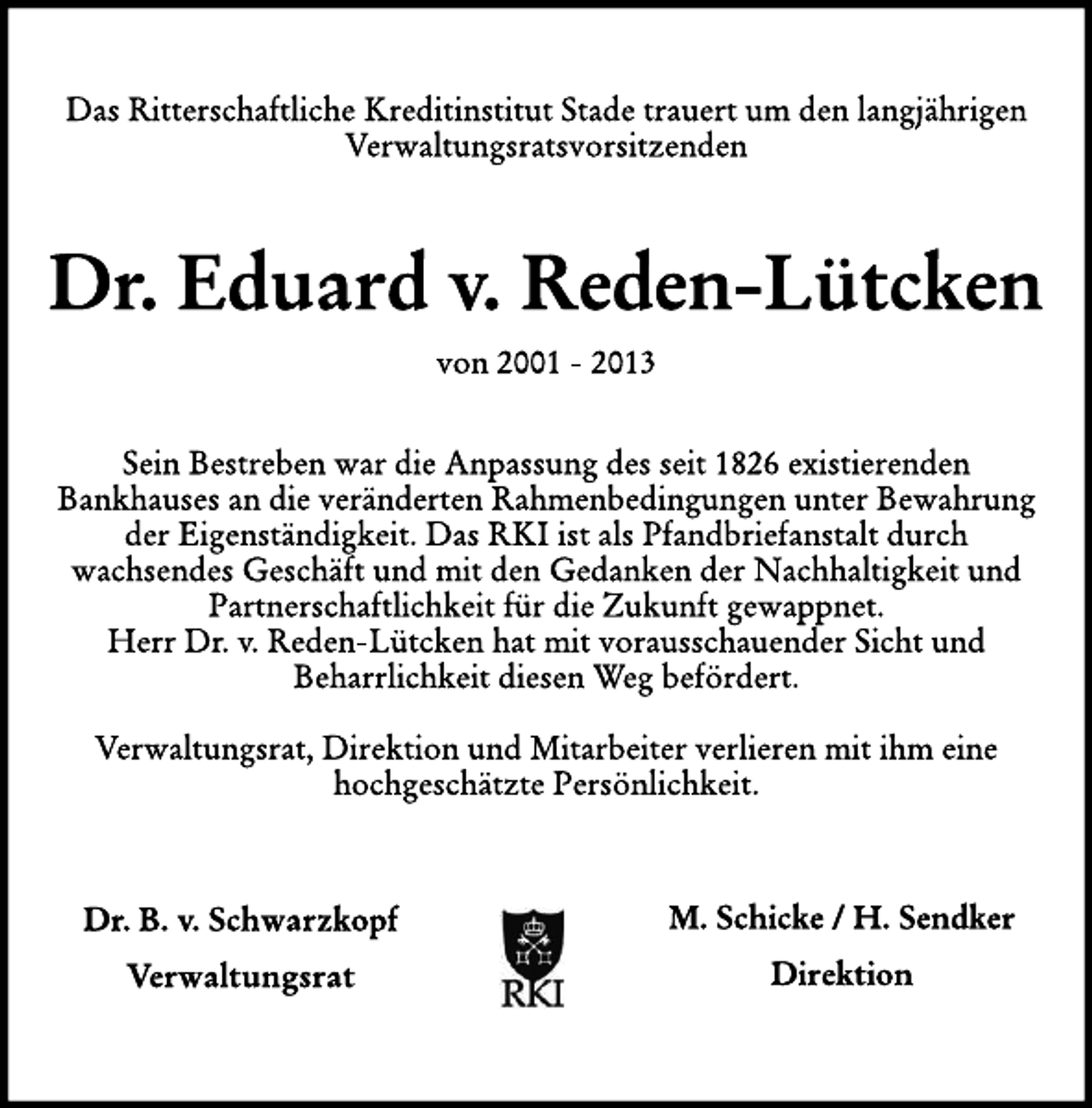 Das Ritterschaftliche Kreditinstitut Stade trauert um den langjährigen Verwaltungsratsvorsitzenden

Dr. Eduard v. Reden-Lütcken

von 2001 - 2013

Sein Bestreben war die Anpassung des seit 1826 existierenden Bankhauses an die veränderten Rahmenbedingungen unter Bewahrung der Eigenständigkeit. Das RKI ist als Pfandbriefanstalt durch wachsendes Geschäft und mit den Gedanken der Nachhaltigkeit und Partnerschaftlichkeit für die Zukunft gewappnet.
Herr Dr. v. Reden-Lütcken hat mit vorausschauender Sicht und Beharrlichkeit diesen Weg befördert.

Verwaltungsrat, Direktion und Mitarbeiter verlieren mit ihm eine hochgeschätzte Persönlichkeit.

Dr. B. v. Schwarzkopf
Verwaltungsrat

RKI

M. Schicke / H. Sendker
Direktion